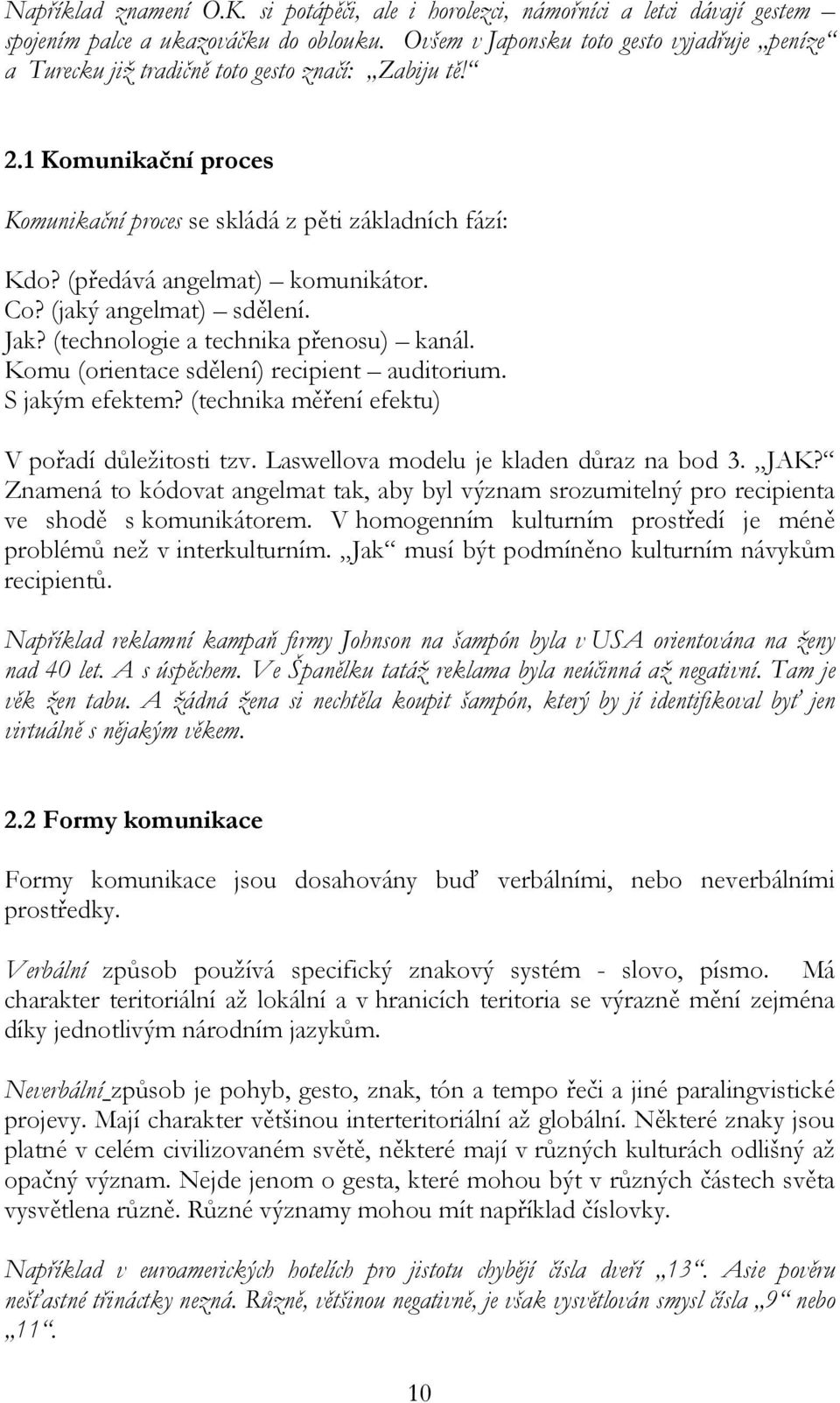 Například znamení O.K. si potápěči, ale i horolezci, námořníci a letci dávají gestem – spojením palce a ukazováčku do oblouku. Ovšem v Japonsku toto gesto vyjadřuje „peníze“ a Turecku již tradičně toto gesto značí: „Zabiju tě!“

2.1 Komunikační proces

Komunikační proces se skládá z pěti základních fází:

Kdo? (předává angelmat) – komunikátor.
Co? (jaký angelmat) – sdělení.
Jak? (technologie a technika přenosu) – kanál.
Komu (orientace sdělení) recipient – auditorium.
S jakým efektem? (technika měření efektu)

V pořadí důležitosti tzv. Laswellova modelu je kladen důraz na bod 3. „JAK?“ Znamená to kódovat angelmat tak, aby byl význam srozumitelný pro recipienta ve shodě s komunikátorem. V homogenním kulturním prostředí je méně problémů než v interkulturním. „Jak“ musí být podmíněno kulturním návykům recipientů.

Například reklamní kampaň firmy Johnson na šampón byla v USA orientována na ženy nad 40 let. A s úspěchem. Ve Španělku tatáž reklama byla neúčinná až negativní. Tam je věk žen tabu. A žádná žena si nechtěla koupit šampón, který by jí identifikoval byť jen virtuálně s nějakým věkem.

2.2 Formy komunikace

Formy komunikace jsou dosahovány buď verbálními, nebo neverbálními prostředky.

Verbální způsob používá specifický znakový systém - slovo, písmo. Má charakter teritoriální až lokální a v hranicích teritoria se výrazně mění zejména díky jednotlivým národním jazykům.

Neverbální způsob je pohyb, gesto, znak, tón a tempo řeči a jiné paralingvistické projevy. Mají charakter většinou interteritoriální až globální. Některé znaky jsou platné v celém civilizovaném světě, některé mají v různých kulturách odlišný až opačný význam. Nejde jenom o gesta, které mohou být v různých částech světa vysvětlena různě. Různé významy mohou mít například číslovky.

Například v euroamerických hotelích pro jistotu chybějí čísla dveří „13“. Asie pověru nešťastné třináctky nezná. Různě, většinou negativně, je však vysvětlován smysl čísla „9“ nebo „11“.

10